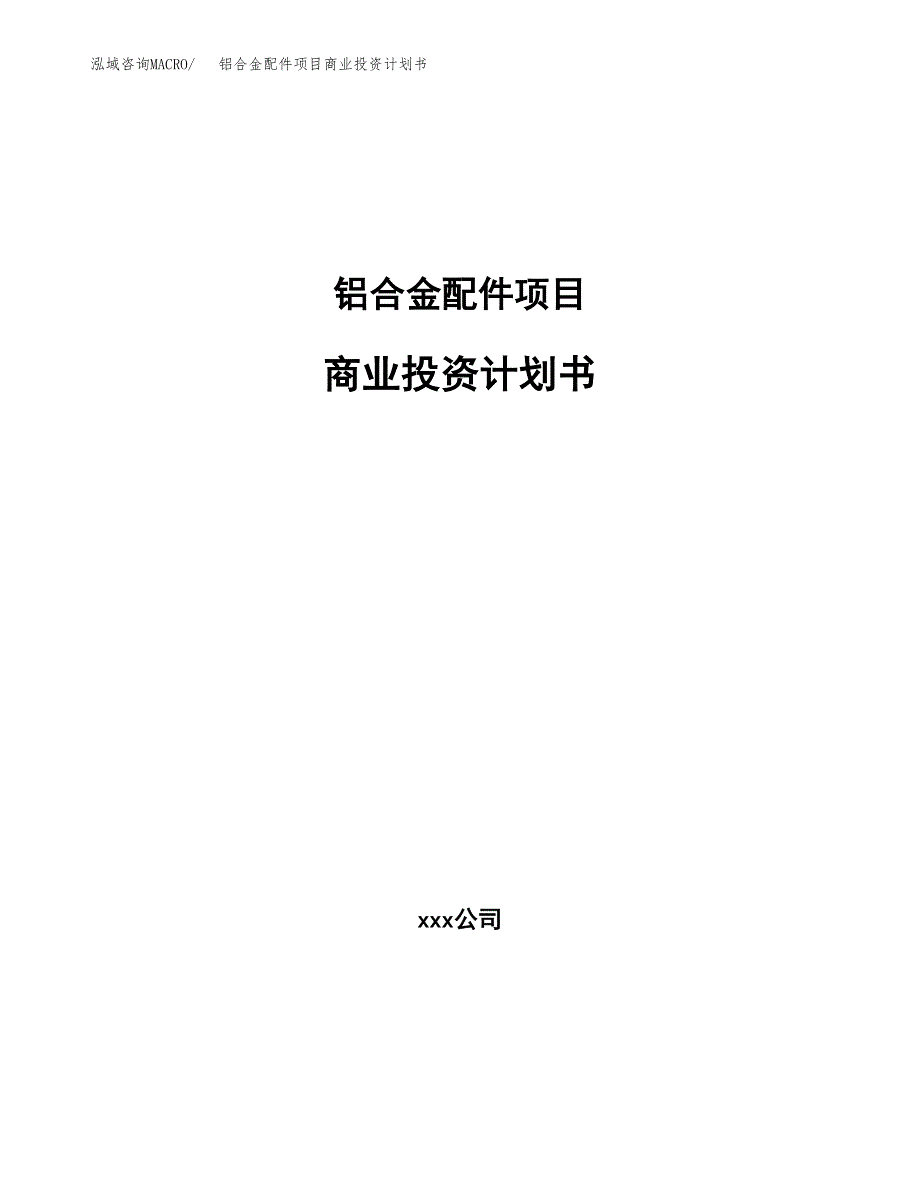 泓域咨询MACRO/ 铝合金配件项目商业投资计划书

铝合金配件项目

商业投资计划书

xxx公司